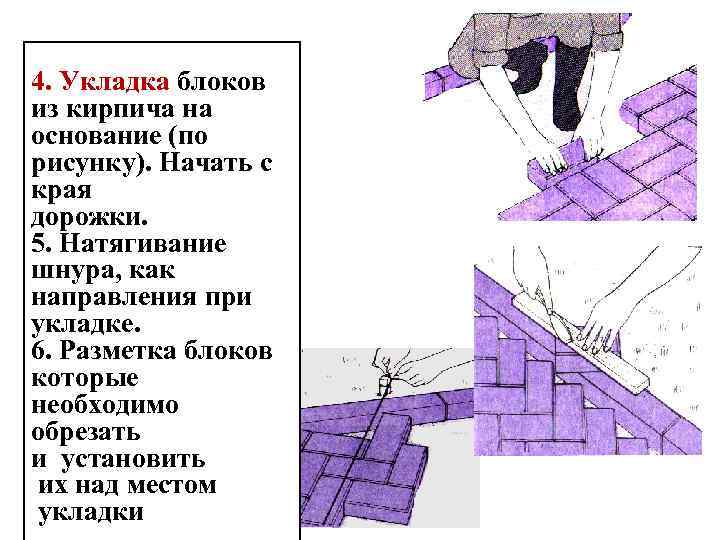 4. Укладка блоков из кирпича на основание (по рисунку). Начать с края дорожки.
5. Натягивание шнура, как направления при укладке.
6. Разметка блоков которые необходимо обрезать и установить их над местом укладки